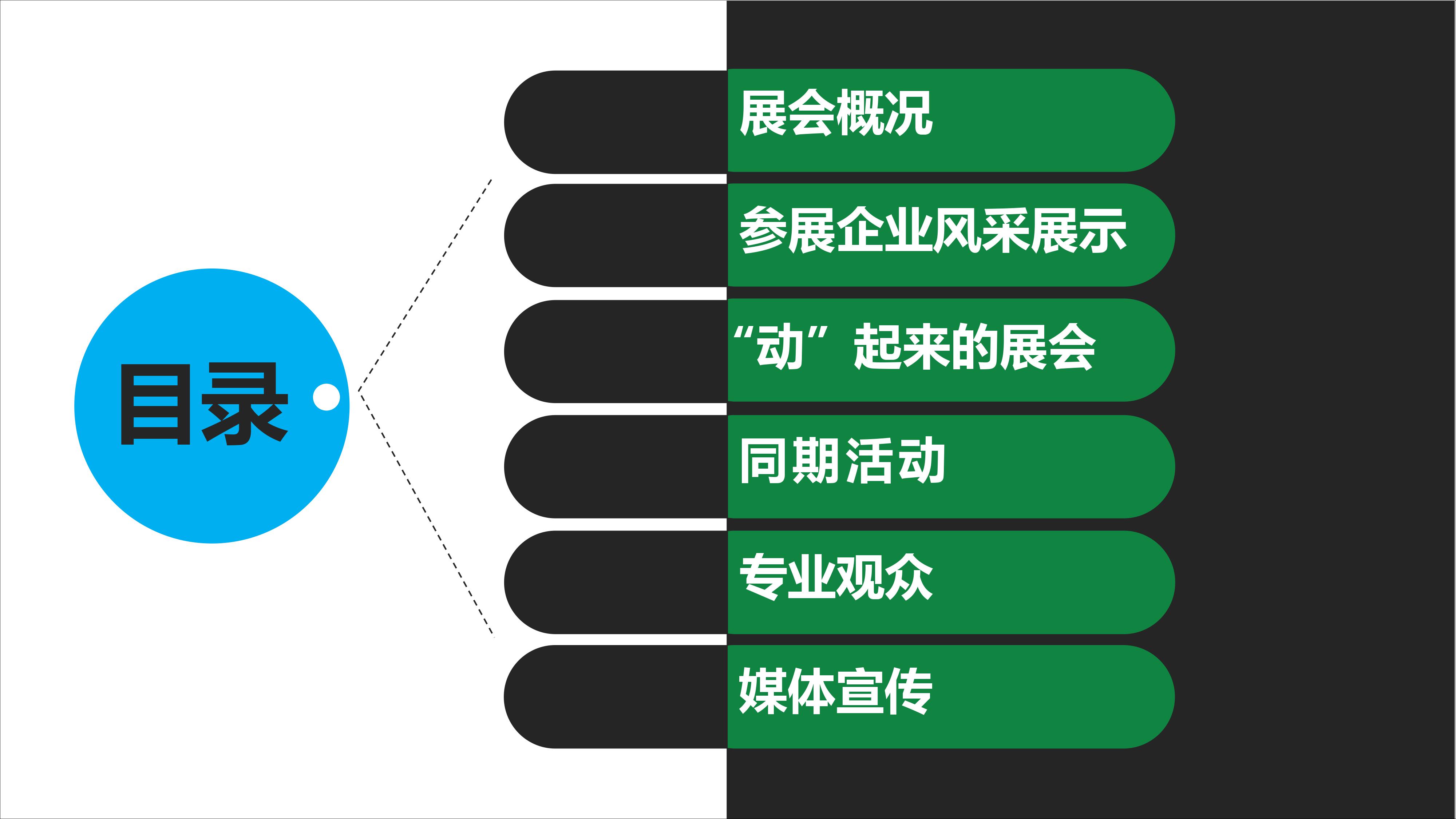 目录

展会概况

参展企业风采展示

“动”起来的展会

同期活动

专业观众

媒体宣传